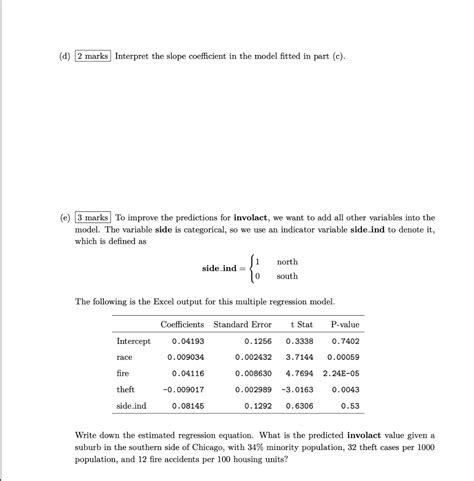 (d) 2 marks Interpret the slope coefficient in the model fitted in part (c).

(e) 3 marks To improve the predictions for **involact**, we want to add all other variables into the model. The variable **side** is categorical, so we use an indicator variable **side_ind** to denote it, which is defined as

$\textbf{side\_ind} = \begin{cases} 1 & \text{north} \\ 0 & \text{south} \end{cases}$

The following is the Excel output for this multiple regression model.

| | Coefficients | Standard Error | t Stat | P-value |
|---|---|---|---|---|
| Intercept | 0.04193 | 0.1256 | 0.3338 | 0.7402 |
| race | 0.009034 | 0.002432 | 3.7144 | 0.00059 |
| fire | 0.04116 | 0.008630 | 4.7694 | 2.24E-05 |
| theft | -0.009017 | 0.002989 | -3.0163 | 0.0043 |
| side_ind | 0.08145 | 0.1292 | 0.6306 | 0.53 |

Write down the estimated regression equation. What is the predicted **involact** value given a suburb in the southern side of Chicago, with 34% minority population, 32 theft cases per 1000 population, and 12 fire accidents per 100 housing units?